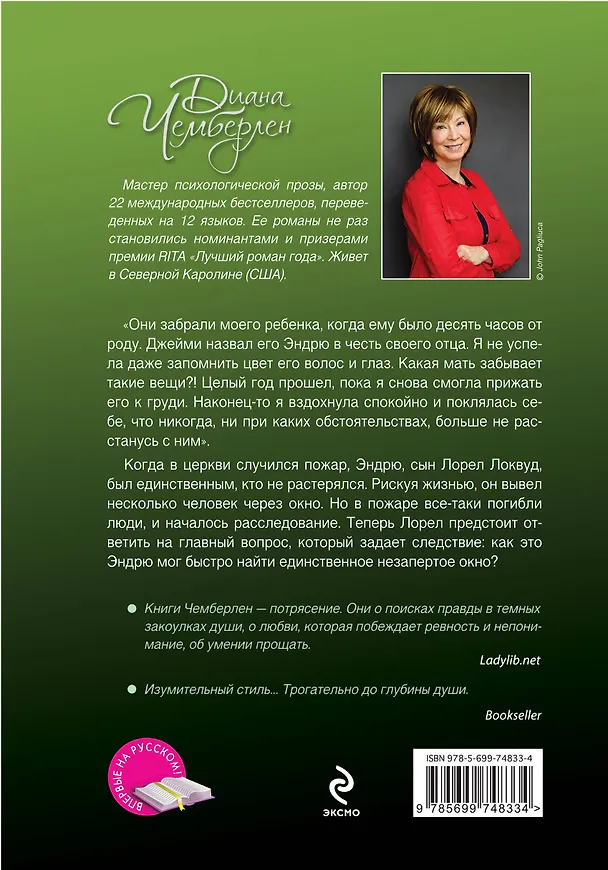 Диана Чемберлен

Мастер психологической прозы, автор 22 международных бестселлеров, переведенных на 12 языков. Ее романы не раз становились номинантами и призерами премии RITA «Лучший роман года». Живет в Северной Каролине (США).

© John Pagliuca

«Они забрали моего ребенка, когда ему было десять часов от роду. Джейми назвал его Эндрю в честь своего отца. Я не успела даже запомнить цвет его волос и глаз. Какая мать забывает такие вещи?! Целый год прошел, пока я снова смогла прижать его к груди. Наконец-то я вздохнула спокойно и поклялась себе, что никогда, ни при каких обстоятельствах, больше не расстанусь с ним».

Когда в церкви случился пожар, Эндрю, сын Лорел Локвуд, был единственным, кто не растерялся. Рискуя жизнью, он вывел несколько человек через окно. Но в пожаре все-таки погибли люди, и началось расследование. Теперь Лорел предстоит ответить на главный вопрос, который задает следствие: как это Эндрю мог быстро найти единственное незапертое окно?

• Книги Чемберлен — потрясение. Они о поисках правды в темных закоулках души, о любви, которая побеждает ревность и непонимание, об умении прощать.

Ladylib.net

• Изумительный стиль... Трогательно до глубины души.

Bookseller

ВПЕРВЫЕ НА РУССКОМ!

ЭКСМО

ISBN 978-5-699-74833-4

9 785699 748334 >